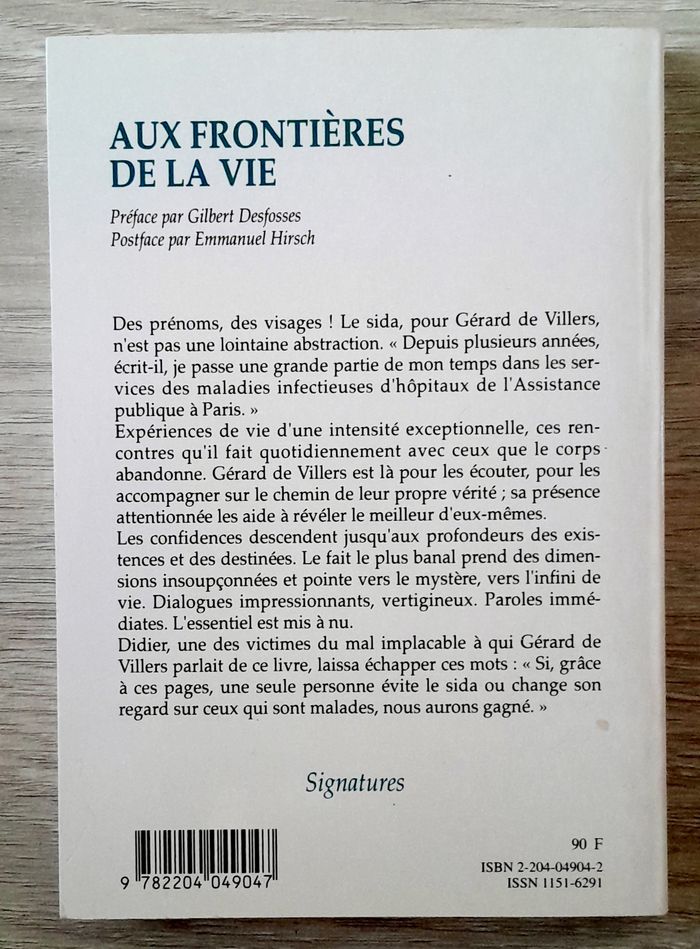 AUX FRONTIÈRES DE LA VIE

Préface par Gilbert Desfosses
Postface par Emmanuel Hirsch

Des prénoms, des visages ! Le sida, pour Gérard de Villers, n'est pas une lointaine abstraction. « Depuis plusieurs années, écrit-il, je passe une grande partie de mon temps dans les services des maladies infectieuses d'hôpitaux de l'Assistance publique à Paris. »
Expériences de vie d'une intensité exceptionnelle, ces rencontres qu'il fait quotidiennement avec ceux que le corps abandonne. Gérard de Villers est là pour les écouter, pour les accompagner sur le chemin de leur propre vérité ; sa présence attentionnée les aide à révéler le meilleur d'eux-mêmes.
Les confidences descendent jusqu'aux profondeurs des existences et des destinées. Le fait le plus banal prend des dimensions insoupçonnées et pointe vers le mystère, vers l'infini de vie. Dialogues impressionnants, vertigineux. Paroles immédiates. L'essentiel est mis à nu.
Didier, une des victimes du mal implacable à qui Gérard de Villers parlait de ce livre, laissa échapper ces mots : « Si, grâce à ces pages, une seule personne évite le sida ou change son regard sur ceux qui sont malades, nous aurons gagné. »

Signatures

9 782204 049047

90 F
ISBN 2-204-04904-2
ISSN 1151-6291